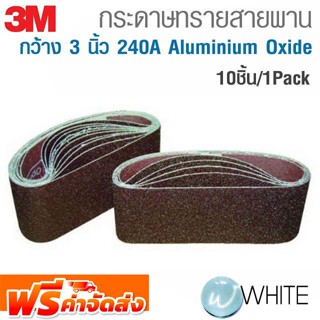 3M
กระดาษทรายสายพาน
กว้าง 3 นิ้ว 240A Aluminium Oxide
10ชิ้น/1Pack

ฟรีค่าจัดส่ง

WHITE